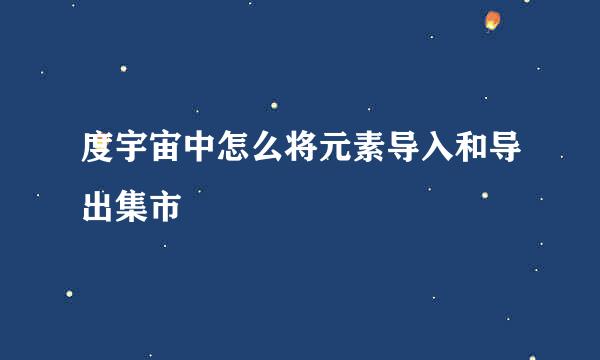 度宇宙中怎么将元素导入和导出集市